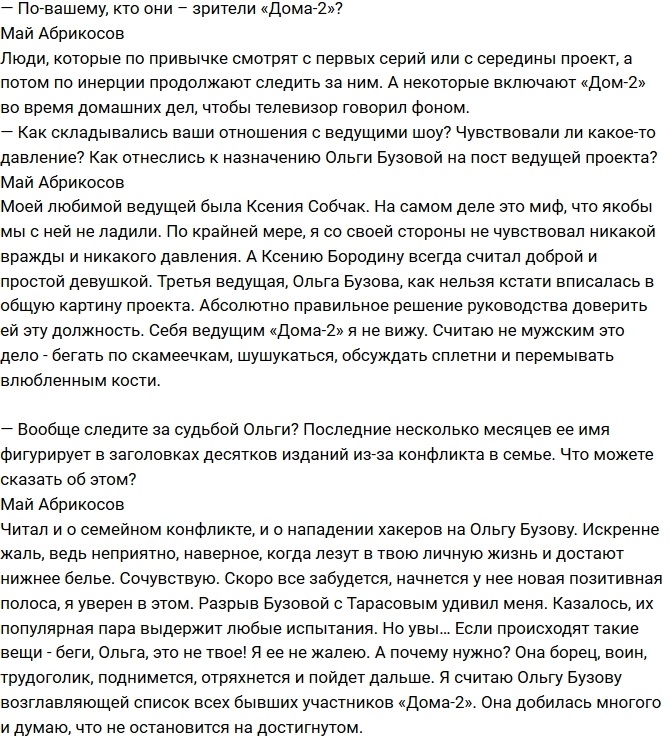 — По-вашему, кто они – зрители «Дома-2»?
Май Абрикосов
Люди, которые по привычке смотрят с первых серий или с середины проект, а потом по инерции продолжают следить за ним. А некоторые включают «Дом-2» во время домашних дел, чтобы телевизор говорил фоном.
— Как складывались ваши отношения с ведущими шоу? Чувствовали ли какое-то давление? Как отнеслись к назначению Ольги Бузовой на пост ведущей проекта?
Май Абрикосов
Моей любимой ведущей была Ксения Собчак. На самом деле это миф, что якобы мы с ней не ладили. По крайней мере, я со своей стороны не чувствовал никакой вражды и никакого давления. А Ксению Бородину всегда считал доброй и простой девушкой. Третья ведущая, Ольга Бузова, как нельзя кстати вписалась в общую картину проекта. Абсолютно правильное решение руководства доверить ей эту должность. Себя ведущим «Дома-2» я не вижу. Считаю не мужским это дело - бегать по скамеечкам, шушукаться, обсуждать сплетни и перемывать влюбленным кости.

— Вообще следите за судьбой Ольги? Последние несколько месяцев ее имя фигурирует в заголовках десятков изданий из-за конфликта в семье. Что можете сказать об этом?
Май Абрикосов
Читал и о семейном конфликте, и о нападении хакеров на Ольгу Бузову. Искренне жаль, ведь неприятно, наверное, когда лезут в твою личную жизнь и достают нижнее белье. Сочувствую. Скоро все забудется, начнется у нее новая позитивная полоса, я уверен в этом. Разрыв Бузовой с Тарасовым удивил меня. Казалось, их популярная пара выдержит любые испытания. Но увы… Если происходят такие вещи - беги, Ольга, это не твое! Я ее не жалею. А почему нужно? Она борец, воин, трудоголик, поднимется, отряхнется и пойдет дальше. Я считаю Ольгу Бузову возглавляющей список всех бывших участников «Дома-2». Она добилась многого и думаю, что не остановится на достигнутом.